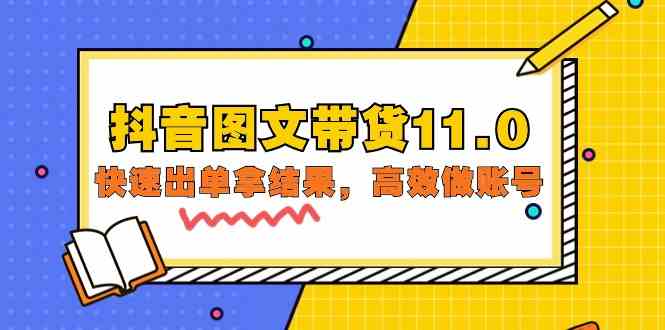 抖音图文带货11.0

快速出单拿结果，高效做账号